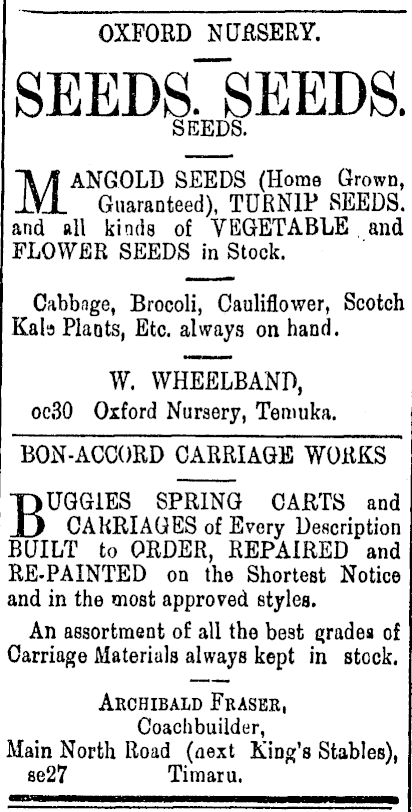 OXFORD NURSERY.

SEEDS. SEEDS.
SEEDS.

MANGOLD SEEDS (Home Grown, Guaranteed), TURNIP SEEDS. and all kinds of VEGETABLE and FLOWER SEEDS in Stock.

Cabbage, Brocoli, Cauliflower, Scotch Kale Plants, Etc. always on hand.

W. WHEELBAND,
oc30 Oxford Nursery, Temuka.

BON-ACCORD CARRIAGE WORKS

BUGGIES SPRING CARTS and CARRIAGES of Every Description BUILT to ORDER, REPAIRED and RE-PAINTED on the Shortest Notice and in the most approved styles.

An assortment of all the best grades of Carriage Materials always kept in stock.

ARCHIBALD FRASER,
Coachbuilder,
Main North Road (next King's Stables),
se27 Timaru.